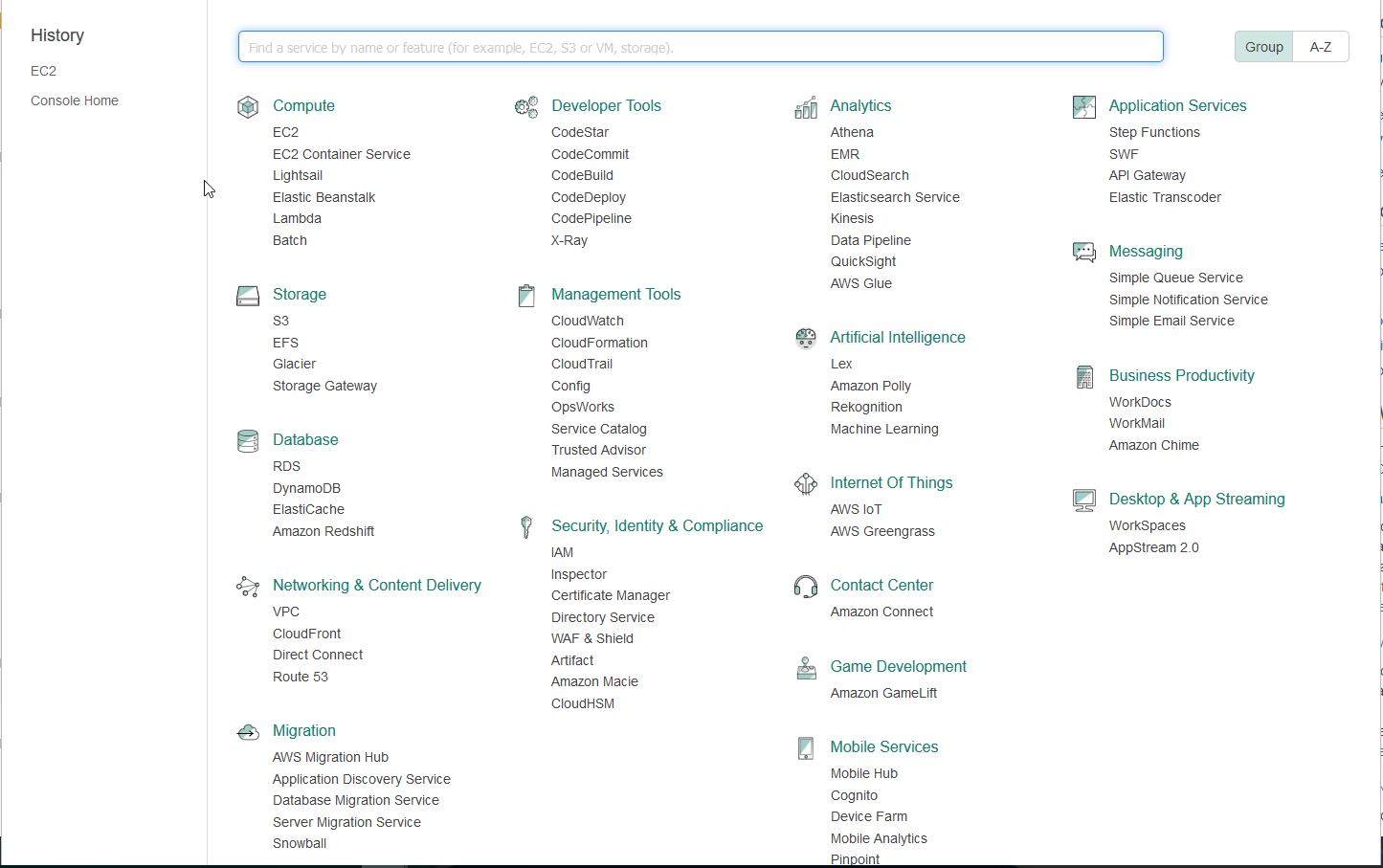 History

EC2

Console Home

Find a service by name or feature (for example, EC2, S3 or VM, storage).

Group A-Z

Compute
EC2
EC2 Container Service
Lightsail
Elastic Beanstalk
Lambda
Batch

Storage
S3
EFS
Glacier
Storage Gateway

Database
RDS
DynamoDB
ElastiCache
Amazon Redshift

Networking & Content Delivery
VPC
CloudFront
Direct Connect
Route 53

Migration
AWS Migration Hub
Application Discovery Service
Database Migration Service
Server Migration Service
Snowball

Developer Tools
CodeStar
CodeCommit
CodeBuild
CodeDeploy
CodePipeline
X-Ray

Management Tools
CloudWatch
CloudFormation
CloudTrail
Config
OpsWorks
Service Catalog
Trusted Advisor
Managed Services

Security, Identity & Compliance
IAM
Inspector
Certificate Manager
Directory Service
WAF & Shield
Artifact
Amazon Macie
CloudHSM

Analytics
Athena
EMR
CloudSearch
Elasticsearch Service
Kinesis
Data Pipeline
QuickSight
AWS Glue

Artificial Intelligence
Lex
Amazon Polly
Rekognition
Machine Learning

Internet Of Things
AWS IoT
AWS Greengrass

Contact Center
Amazon Connect

Game Development
Amazon GameLift

Mobile Services
Mobile Hub
Cognito
Device Farm
Mobile Analytics
Pinpoint

Application Services
Step Functions
SWF
API Gateway
Elastic Transcoder

Messaging
Simple Queue Service
Simple Notification Service
Simple Email Service

Business Productivity
WorkDocs
WorkMail
Amazon Chime

Desktop & App Streaming
WorkSpaces
AppStream 2.0